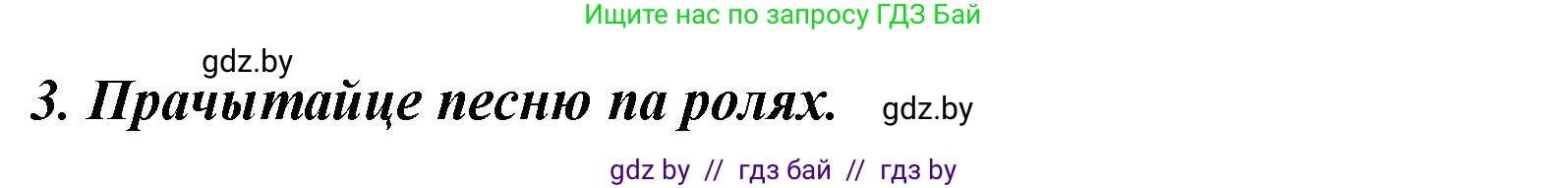 Ищите нас по запросу ГДЗ Бай

gdz.by

3. Прачытайце песню па ролях. gdz.by

gdz by // гдз бай // гдз by